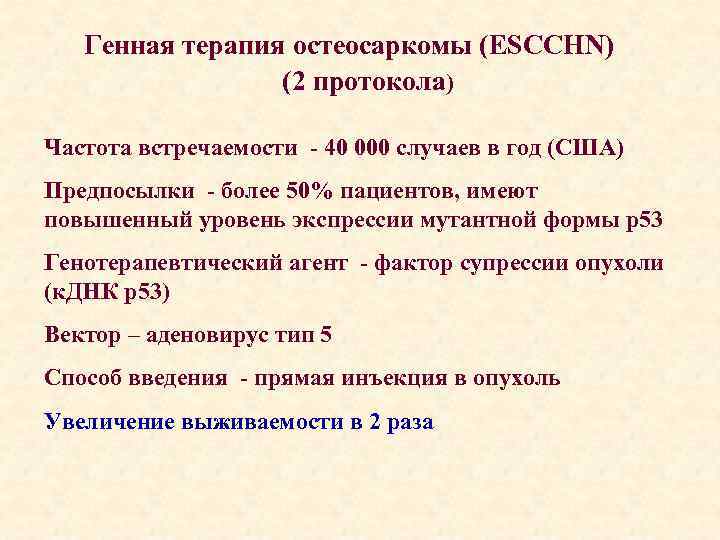 Генная терапия остеосаркомы (ESCCHN)
(2 протокола)

Частота встречаемости - 40 000 случаев в год (США)

Предпосылки - более 50% пациентов, имеют повышенный уровень экспрессии мутантной формы р53

Генотерапевтический агент - фактор супрессии опухоли (кДНК р53)

Вектор – аденовирус тип 5

Способ введения - прямая инъекция в опухоль

Увеличение выживаемости в 2 раза